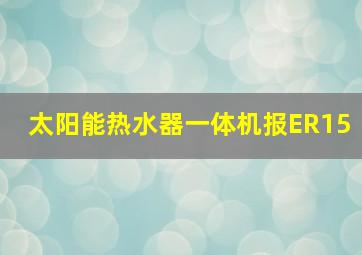 太阳能热水器一体机报ER15